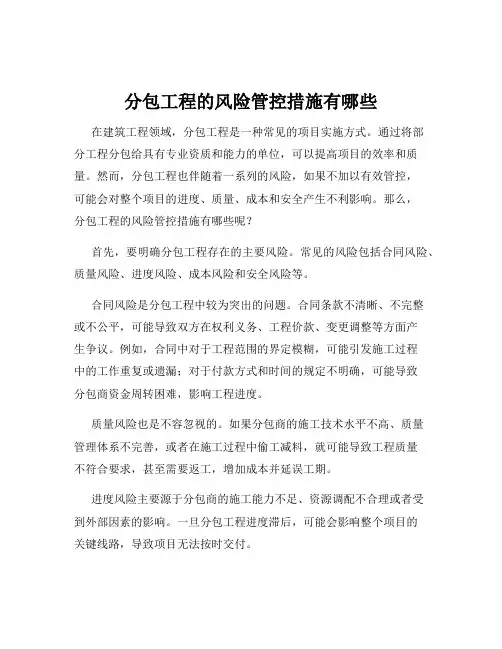 分包工程的风险管控措施有哪些

在建筑工程领域，分包工程是一种常见的项目实施方式。通过将部分工程分包给具有专业资质和能力的单位，可以提高项目的效率和质量。然而，分包工程也伴随着一系列的风险，如果不加以有效管控，可能会对整个项目的进度、质量、成本和安全产生不利影响。那么，分包工程的风险管控措施有哪些呢？

首先，要明确分包工程存在的主要风险。常见的风险包括合同风险、质量风险、进度风险、成本风险和安全风险等。

合同风险是分包工程中较为突出的问题。合同条款不清晰、不完整或不公平，可能导致双方在权利义务、工程价款、变更调整等方面产生争议。例如，合同中对于工程范围的界定模糊，可能引发施工过程中的工作重复或遗漏；对于付款方式和时间的规定不明确，可能导致分包商资金周转困难，影响工程进度。

质量风险也是不容忽视的。如果分包商的施工技术水平不高、质量管理体系不完善，或者在施工过程中偷工减料，就可能导致工程质量不符合要求，甚至需要返工，增加成本并延误工期。

进度风险主要源于分包商的施工能力不足、资源调配不合理或者受到外部因素的影响。一旦分包工程进度滞后，可能会影响整个项目的关键线路，导致项目无法按时交付。